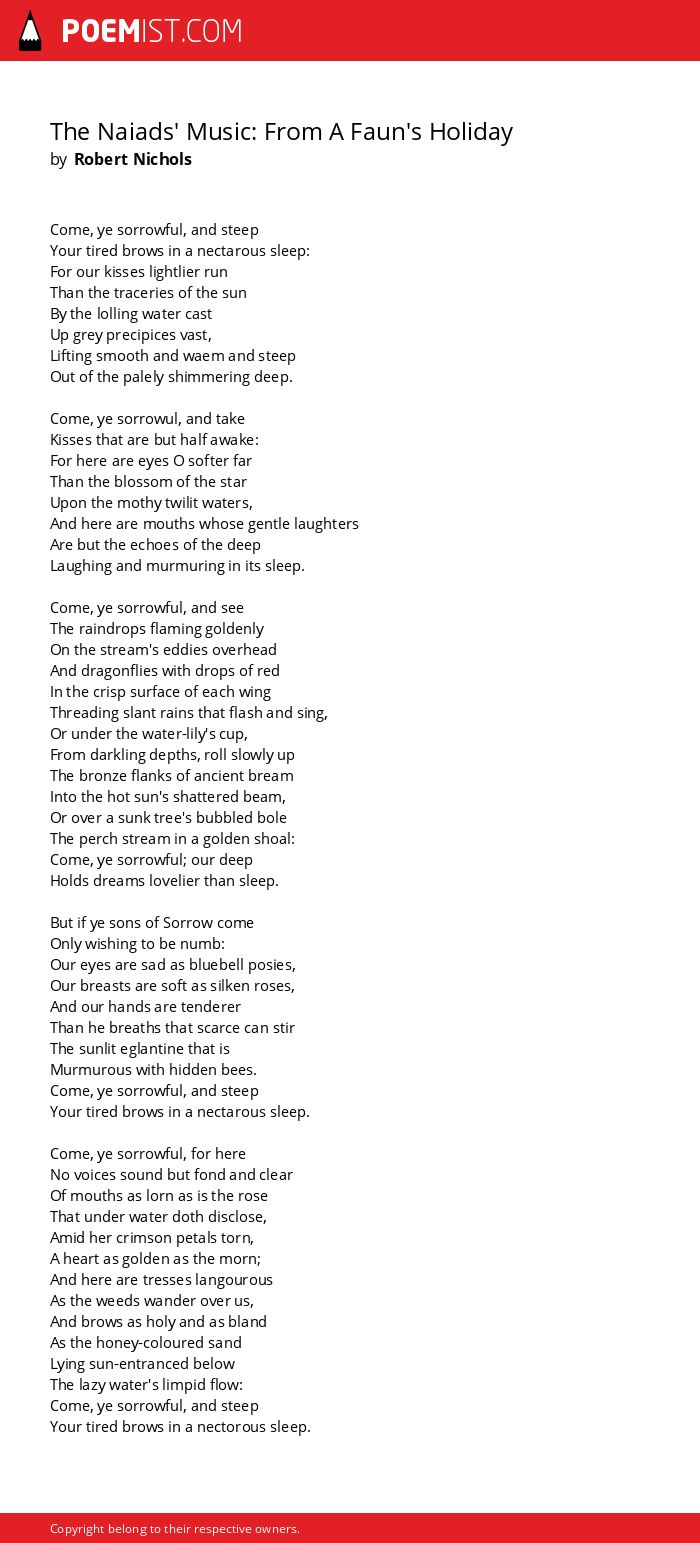 POEMIST.COM

The Naiads' Music: From A Faun's Holiday
by Robert Nichols

Come, ye sorrowful, and steep
Your tired brows in a nectarous sleep:
For our kisses lightlier run
Than the traceries of the sun
By the lolling water cast
Up grey precipices vast,
Lifting smooth and waem and steep
Out of the palely shimmering deep.

Come, ye sorrowul, and take
Kisses that are but half awake:
For here are eyes O softer far
Than the blossom of the star
Upon the mothy twilit waters,
And here are mouths whose gentle laughters
Are but the echoes of the deep
Laughing and murmuring in its sleep.

Come, ye sorrowful, and see
The raindrops flaming goldenly
On the stream's eddies overhead
And dragonflies with drops of red
In the crisp surface of each wing
Threading slant rains that flash and sing,
Or under the water-lily's cup,
From darkling depths, roll slowly up
The bronze flanks of ancient bream
Into the hot sun's shattered beam,
Or over a sunk tree's bubbled bole
The perch stream in a golden shoal:
Come, ye sorrowful; our deep
Holds dreams lovelier than sleep.

But if ye sons of Sorrow come
Only wishing to be numb:
Our eyes are sad as bluebell posies,
Our breasts are soft as silken roses,
And our hands are tenderer
Than he breaths that scarce can stir
The sunlit eglantine that is
Murmurous with hidden bees.
Come, ye sorrowful, and steep
Your tired brows in a nectarous sleep.

Come, ye sorrowful, for here
No voices sound but fond and clear
Of mouths as lorn as is the rose
That under water doth disclose,
Amid her crimson petals torn,
A heart as golden as the morn;
And here are tresses langourous
As the weeds wander over us,
And brows as holy and as bland
As the honey-coloured sand
Lying sun-entranced below
The lazy water's limpid flow:
Come, ye sorrowful, and steep
Your tired brows in a nectorous sleep.

Copyright belong to their respective owners.